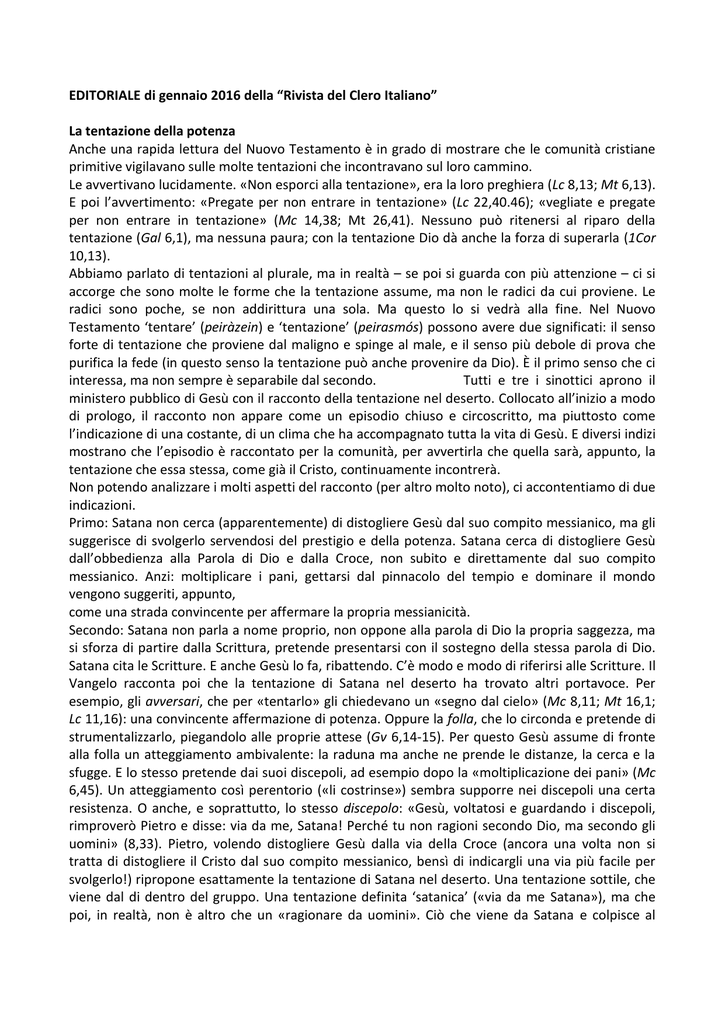 EDITORIALE di gennaio 2016 della “Rivista del Clero Italiano”

La tentazione della potenza
Anche una rapida lettura del Nuovo Testamento è in grado di mostrare che le comunità cristiane primitive vigilavano sulle molte tentazioni che incontravano sul loro cammino.
Le avvertivano lucidamente. «Non esporci alla tentazione», era la loro preghiera (Lc 8,13; Mt 6,13). E poi l'avvertimento: «Pregate per non entrare in tentazione» (Lc 22,40.46); «vegliate e pregate per non entrare in tentazione» (Mc 14,38; Mt 26,41). Nessuno può ritenersi al riparo della tentazione (Gal 6,1), ma nessuna paura; con la tentazione Dio dà anche la forza di superarla (1Cor 10,13).
Abbiamo parlato di tentazioni al plurale, ma in realtà – se poi si guarda con più attenzione – ci si accorge che sono molte le forme che la tentazione assume, ma non le radici da cui proviene. Le radici sono poche, se non addirittura una sola. Ma questo lo si vedrà alla fine. Nel Nuovo Testamento ‘tentare’ (peiràzein) e ‘tentazione’ (peirasmós) possono avere due significati: il senso forte di tentazione che proviene dal maligno e spinge al male, e il senso più debole di prova che purifica la fede (in questo senso la tentazione può anche provenire da Dio). È il primo senso che ci interessa, ma non sempre è separabile dal secondo. Tutti e tre i sinottici aprono il ministero pubblico di Gesù con il racconto della tentazione nel deserto. Collocato all'inizio a modo di prologo, il racconto non appare come un episodio chiuso e circoscritto, ma piuttosto come l'indicazione di una costante, di un clima che ha accompagnato tutta la vita di Gesù. E diversi indizi mostrano che l'episodio è raccontato per la comunità, per avvertirla che quella sarà, appunto, la tentazione che essa stessa, come già il Cristo, continuamente incontrerà.
Non potendo analizzare i molti aspetti del racconto (per altro molto noto), ci accontentiamo di due indicazioni.
Primo: Satana non cerca (apparentemente) di distogliere Gesù dal suo compito messianico, ma gli suggerisce di svolgerlo servendosi del prestigio e della potenza. Satana cerca di distogliere Gesù dall'obbedienza alla Parola di Dio e dalla Croce, non subito e direttamente dal suo compito messianico. Anzi: moltiplicare i pani, gettarsi dal pinnacolo del tempio e dominare il mondo vengono suggeriti, appunto,
come una strada convincente per affermare la propria messianicità.
Secondo: Satana non parla a nome proprio, non oppone alla parola di Dio la propria saggezza, ma si sforza di partire dalla Scrittura, pretende presentarsi con il sostegno della stessa parola di Dio. Satana cita le Scritture. E anche Gesù lo fa, ribattendo. C'è modo e modo di riferirsi alle Scritture. Il Vangelo racconta poi che la tentazione di Satana nel deserto ha trovato altri portavoce. Per esempio, gli avversari, che per «tentarlo» gli chiedevano un «segno dal cielo» (Mc 8,11; Mt 16,1; Lc 11,16): una convincente affermazione di potenza. Oppure la folla, che lo circonda e pretende di strumentalizzarlo, piegandolo alle proprie attese (Gv 6,14-15). Per questo Gesù assume di fronte alla folla un atteggiamento ambivalente: la raduna ma anche ne prende le distanze, la cerca e la sfugge. E lo stesso pretende dai suoi discepoli, ad esempio dopo la «moltiplicazione dei pani» (Mc 6,45). Un atteggiamento così perentorio («li costrinse») sembra supporre nei discepoli una certa resistenza. O anche, e soprattutto, lo stesso discepolo: «Gesù, voltatosi e guardando i discepoli, rimproverò Pietro e disse: via da me, Satana! Perché tu non ragioni secondo Dio, ma secondo gli uomini» (8,33). Pietro, volendo distogliere Gesù dalla via della Croce (ancora una volta non si tratta di distogliere il Cristo dal suo compito messianico, bensì di indicargli una via più facile per svolgerlo!) ripropone esattamente la tentazione di Satana nel deserto. Una tentazione sottile, che viene dal di dentro del gruppo. Una tentazione definita ‘satanica’ («via da me Satana»), ma che poi, in realtà, non è altro che un «ragionare da uomini». Ciò che viene da Satana e colpisce al